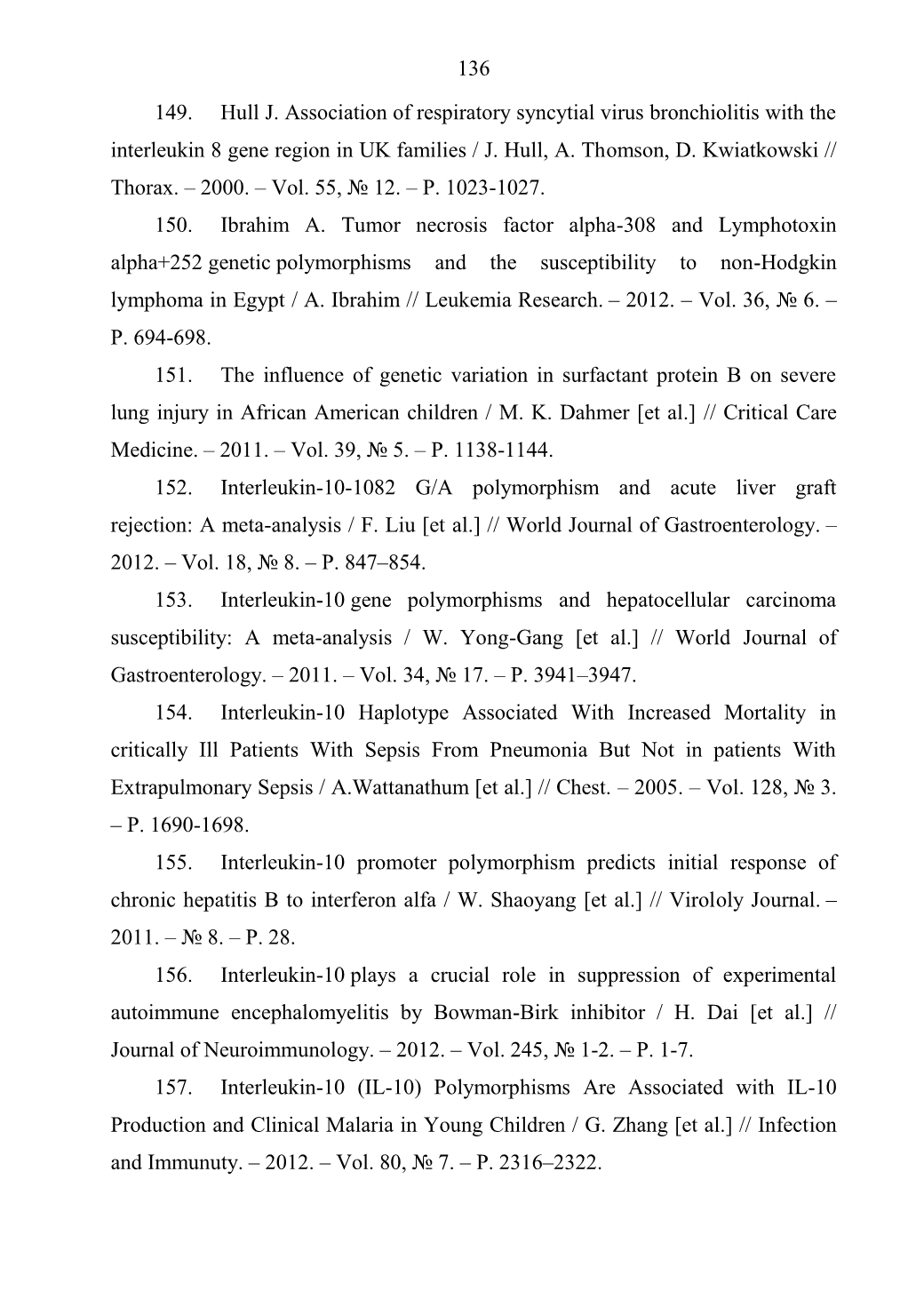 136

149. Hull J. Association of respiratory syncytial virus bronchiolitis with the interleukin 8 gene region in UK families / J. Hull, A. Thomson, D. Kwiatkowski // Thorax. – 2000. – Vol. 55, № 12. – P. 1023-1027.

150. Ibrahim A. Tumor necrosis factor alpha-308 and Lymphotoxin alpha+252 genetic polymorphisms and the susceptibility to non-Hodgkin lymphoma in Egypt / A. Ibrahim // Leukemia Research. – 2012. – Vol. 36, № 6. – P. 694-698.

151. The influence of genetic variation in surfactant protein B on severe lung injury in African American children / M. K. Dahmer [et al.] // Critical Care Medicine. – 2011. – Vol. 39, № 5. – P. 1138-1144.

152. Interleukin-10-1082 G/A polymorphism and acute liver graft rejection: A meta-analysis / F. Liu [et al.] // World Journal of Gastroenterology. – 2012. – Vol. 18, № 8. – P. 847–854.

153. Interleukin-10 gene polymorphisms and hepatocellular carcinoma susceptibility: A meta-analysis / W. Yong-Gang [et al.] // World Journal of Gastroenterology. – 2011. – Vol. 34, № 17. – P. 3941–3947.

154. Interleukin-10 Haplotype Associated With Increased Mortality in critically Ill Patients With Sepsis From Pneumonia But Not in patients With Extrapulmonary Sepsis / A.Wattanathum [et al.] // Chest. – 2005. – Vol. 128, № 3. – P. 1690-1698.

155. Interleukin-10 promoter polymorphism predicts initial response of chronic hepatitis B to interferon alfa / W. Shaoyang [et al.] // Virololy Journal. – 2011. – № 8. – P. 28.

156. Interleukin-10 plays a crucial role in suppression of experimental autoimmune encephalomyelitis by Bowman-Birk inhibitor / H. Dai [et al.] // Journal of Neuroimmunology. – 2012. – Vol. 245, № 1-2. – P. 1-7.

157. Interleukin-10 (IL-10) Polymorphisms Are Associated with IL-10 Production and Clinical Malaria in Young Children / G. Zhang [et al.] // Infection and Immunuty. – 2012. – Vol. 80, № 7. – P. 2316–2322.